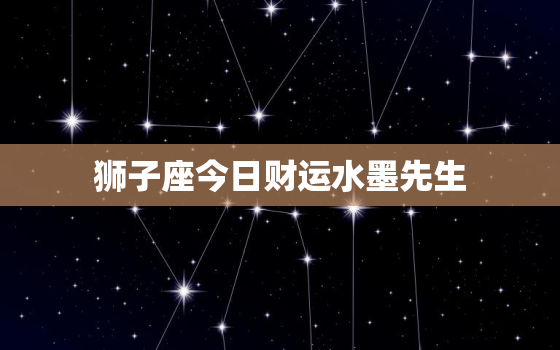 狮子座今日财运水墨先生